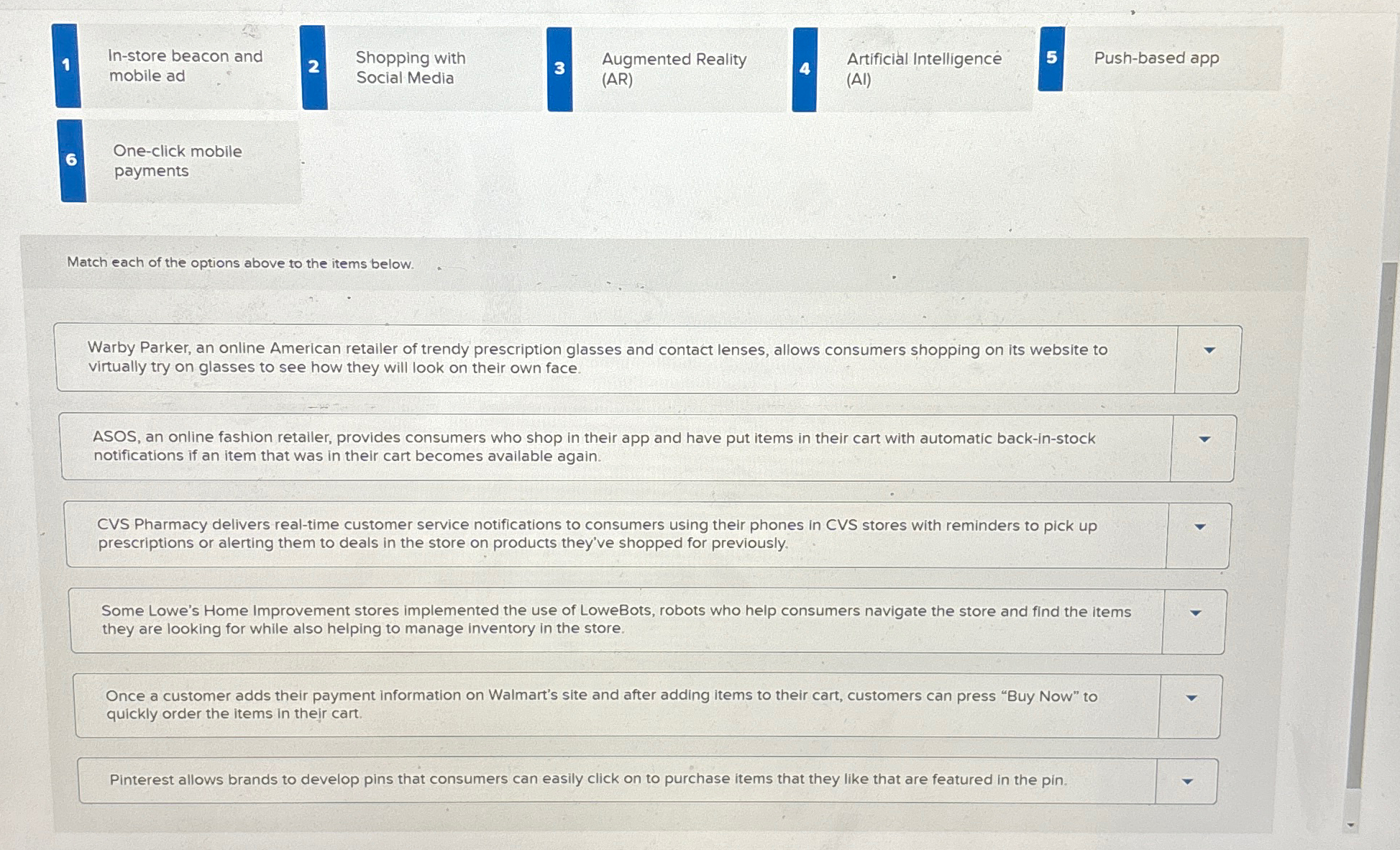 1 In-store beacon and mobile ad

2 Shopping with Social Media

3 Augmented Reality (AR)

4 Artificial Intelligence (AI)

5 Push-based app

6 One-click mobile payments

Match each of the options above to the items below.

Warby Parker, an online American retailer of trendy prescription glasses and contact lenses, allows consumers shopping on its website to virtually try on glasses to see how they will look on their own face.

ASOS, an online fashion retailer, provides consumers who shop in their app and have put items in their cart with automatic back-in-stock notifications if an item that was in their cart becomes available again.

CVS Pharmacy delivers real-time customer service notifications to consumers using their phones in CVS stores with reminders to pick up prescriptions or alerting them to deals in the store on products they've shopped for previously.

Some Lowe's Home Improvement stores implemented the use of LoweBots, robots who help consumers navigate the store and find the items they are looking for while also helping to manage inventory in the store.

Once a customer adds their payment information on Walmart's site and after adding items to their cart, customers can press "Buy Now" to quickly order the items in their cart.

Pinterest allows brands to develop pins that consumers can easily click on to purchase items that they like that are featured in the pin.